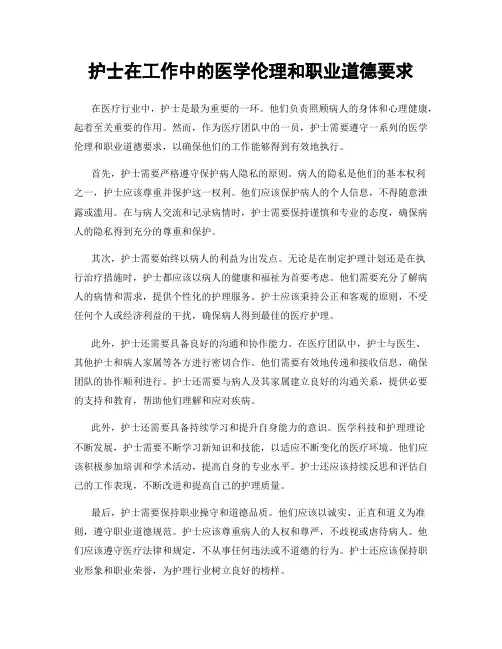 护士在工作中的医学伦理和职业道德要求

在医疗行业中，护士是最为重要的一环。他们负责照顾病人的身体和心理健康，起着至关重要的作用。然而，作为医疗团队中的一员，护士需要遵守一系列的医学伦理和职业道德要求，以确保他们的工作能够得到有效地执行。

首先，护士需要严格遵守保护病人隐私的原则。病人的隐私是他们的基本权利之一，护士应该尊重并保护这一权利。他们应该保护病人的个人信息，不得随意泄露或滥用。在与病人交流和记录病情时，护士需要保持谨慎和专业的态度，确保病人的隐私得到充分的尊重和保护。

其次，护士需要始终以病人的利益为出发点。无论是在制定护理计划还是在执行治疗措施时，护士都应该以病人的健康和福祉为首要考虑。他们需要充分了解病人的病情和需求，提供个性化的护理服务。护士应该秉持公正和客观的原则，不受任何个人或经济利益的干扰，确保病人得到最佳的医疗护理。

此外，护士还需要具备良好的沟通和协作能力。在医疗团队中，护士与医生、其他护士和病人家属等各方进行密切合作。他们需要有效地传递和接收信息，确保团队的协作顺利进行。护士还需要与病人及其家属建立良好的沟通关系，提供必要的支持和教育，帮助他们理解和应对疾病。

此外，护士还需要具备持续学习和提升自身能力的意识。医学科技和护理理论不断发展，护士需要不断学习新知识和技能，以适应不断变化的医疗环境。他们应该积极参加培训和学术活动，提高自身的专业水平。护士还应该持续反思和评估自己的工作表现，不断改进和提高自己的护理质量。

最后，护士需要保持职业操守和道德品质。他们应该以诚实、正直和道义为准则，遵守职业道德规范。护士应该尊重病人的人权和尊严，不歧视或虐待病人。他们应该遵守医疗法律和规定，不从事任何违法或不道德的行为。护士还应该保持职业形象和职业荣誉，为护理行业树立良好的榜样。